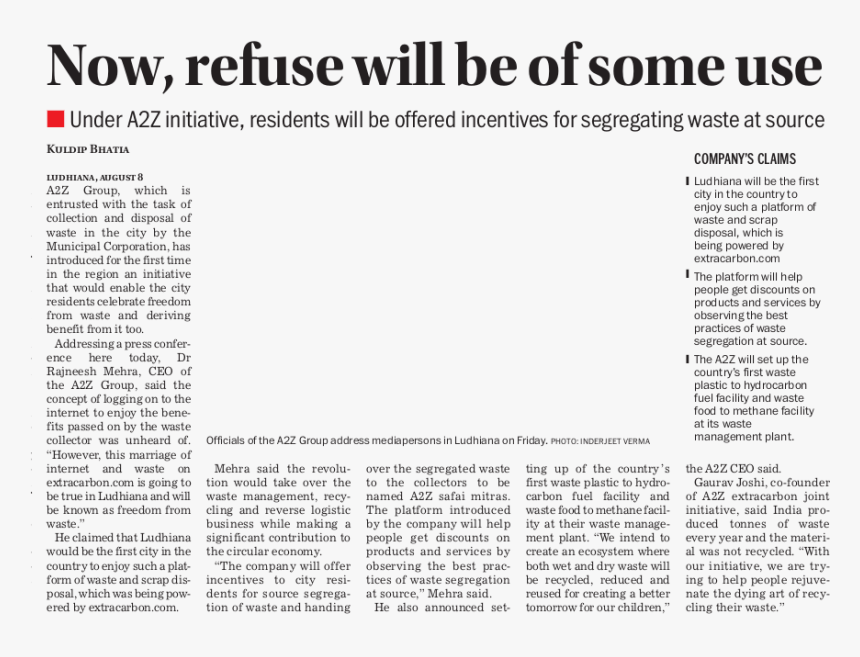 Now, refuse will be of some use

Under A2Z initiative, residents will be offered incentives for segregating waste at source

KULDIP BHATIA

LUDHIANA, AUGUST 8
A2Z Group, which is entrusted with the task of collection and disposal of waste in the city by the Municipal Corporation, has introduced for the first time in the region an initiative that would enable the city residents celebrate freedom from waste and deriving benefit from it too.

Addressing a press conference here today, Dr Rajneesh Mehra, CEO of the A2Z Group, said the concept of logging on to the internet to enjoy the benefits passed on by the waste collector was unheard of. "However, this marriage of internet and waste on extracarbon.com is going to be true in Ludhiana and will be known as freedom from waste."

He claimed that Ludhiana would be the first city in the country to enjoy such a platform of waste and scrap disposal, which was being powered by extracarbon.com.

Officials of the A2Z Group address mediapersons in Ludhiana on Friday. PHOTO: INDERJEET VERMA

Mehra said the revolution would take over the waste management, recycling and reverse logistic business while making a significant contribution to the circular economy.

"The company will offer incentives to city residents for source segregation of waste and handing over the segregated waste to the collectors to be named A2Z safai mitras. The platform introduced by the company will help people get discounts on products and services by observing the best practices of waste segregation at source," Mehra said.

He also announced setting up of the country's first waste plastic to hydrocarbon fuel facility and waste food to methane facility at their waste management plant. "We intend to create an ecosystem where both wet and dry waste will be recycled, reduced and reused for creating a better tomorrow for our children," the A2Z CEO said.

Gaurav Joshi, co-founder of A2Z extracarbon joint initiative, said India produced tonnes of waste every year and the material was not recycled. "With our initiative, we are trying to help people rejuvenate the dying art of recycling their waste."

COMPANY'S CLAIMS

Ludhiana will be the first city in the country to enjoy such a platform of waste and scrap disposal, which is being powered by extracarbon.com

The platform will help people get discounts on products and services by observing the best practices of waste segregation at source.

The A2Z will set up the country's first waste plastic to hydrocarbon fuel facility and waste food to methane facility at its waste management plant.